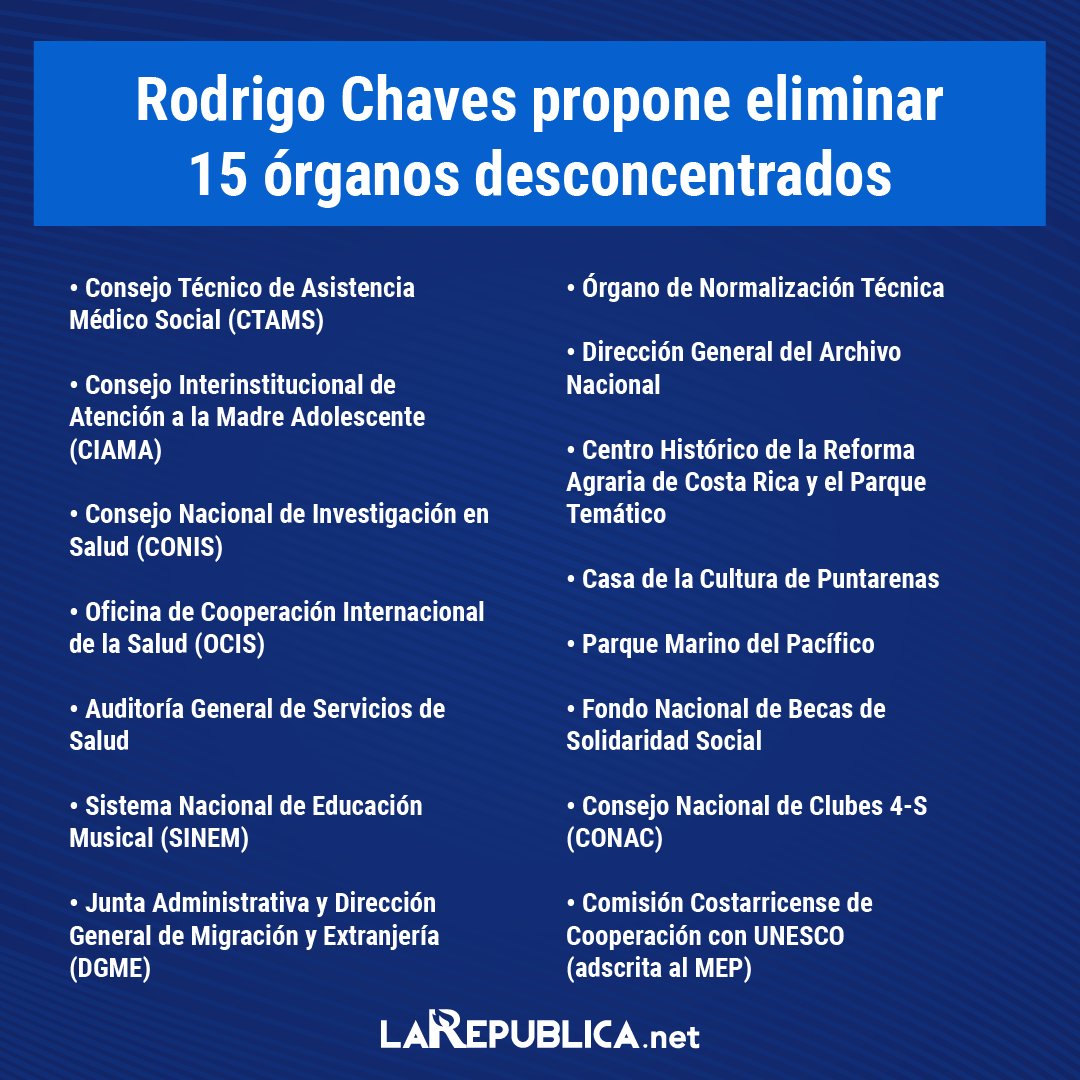 Rodrigo Chaves propone eliminar 15 órganos desconcentrados

• Consejo Técnico de Asistencia Médico Social (CTAMS)

• Consejo Interinstitucional de Atención a la Madre Adolescente (CIAMA)

• Consejo Nacional de Investigación en Salud (CONIS)

• Oficina de Cooperación Internacional de la Salud (OCIS)

• Auditoría General de Servicios de Salud

• Sistema Nacional de Educación Musical (SINEM)

• Junta Administrativa y Dirección General de Migración y Extranjería (DGME)

• Órgano de Normalización Técnica

• Dirección General del Archivo Nacional

• Centro Histórico de la Reforma Agraria de Costa Rica y el Parque Temático

• Casa de la Cultura de Puntarenas

• Parque Marino del Pacífico

• Fondo Nacional de Becas de Solidaridad Social

• Consejo Nacional de Clubes 4-S (CONAC)

• Comisión Costarricense de Cooperación con UNESCO (adscrita al MEP)

LAREPUBLICA.net